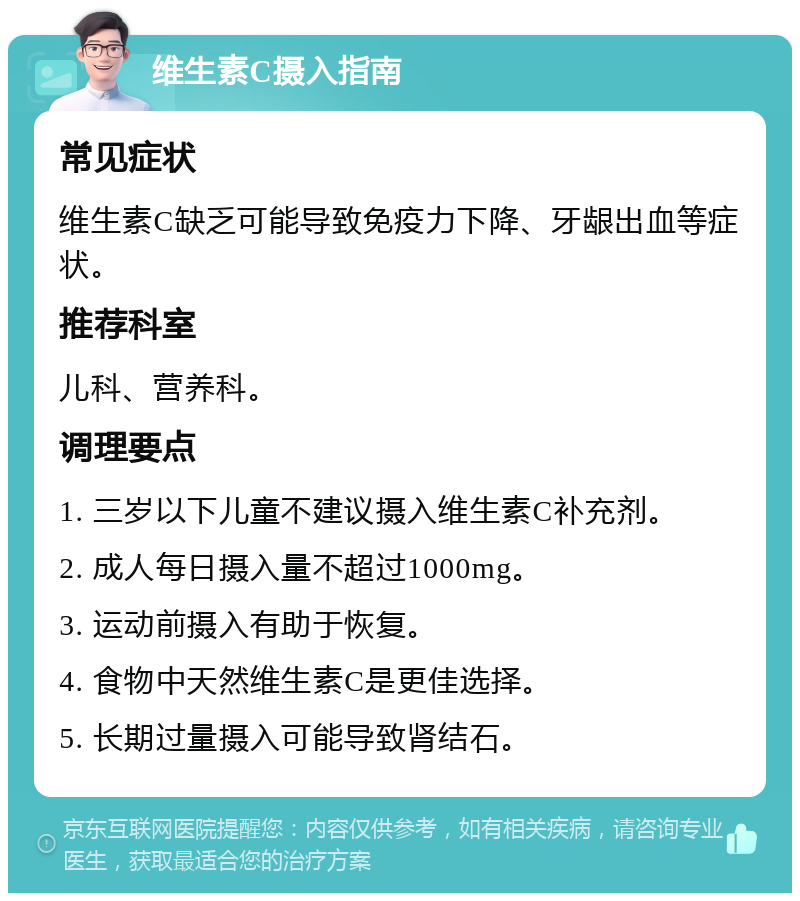 维生素C摄入指南

常见症状

维生素C缺乏可能导致免疫力下降、牙龈出血等症状。

推荐科室

儿科、营养科。

调理要点

1. 三岁以下儿童不建议摄入维生素C补充剂。

2. 成人每日摄入量不超过1000mg。

3. 运动前摄入有助于恢复。

4. 食物中天然维生素C是更佳选择。

5. 长期过量摄入可能导致肾结石。

京东互联网医院提醒您：内容仅供参考，如有相关疾病，请咨询专业医生，获取最适合您的治疗方案